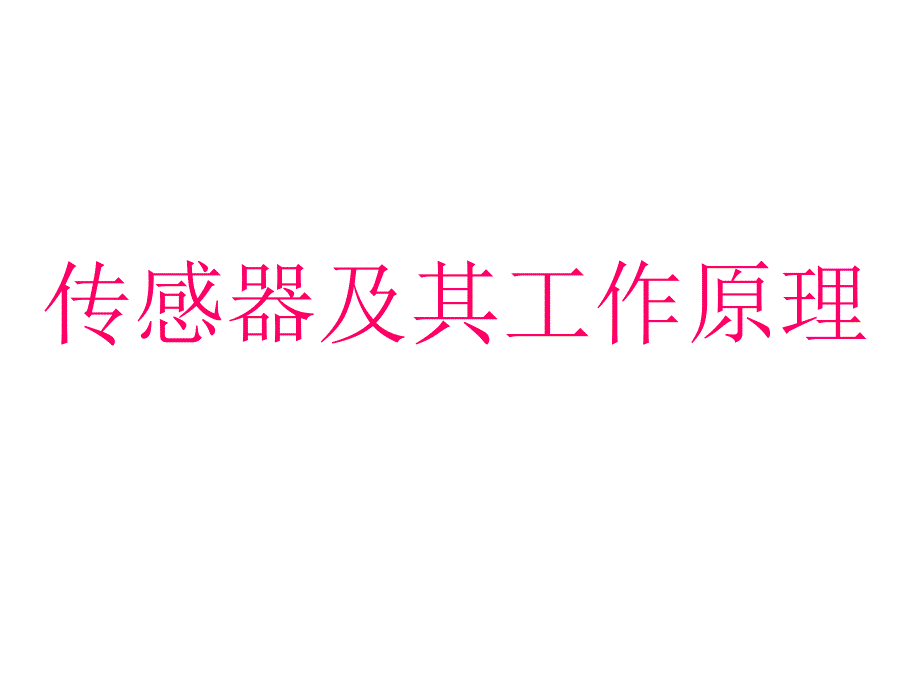 传感器及其工作原理